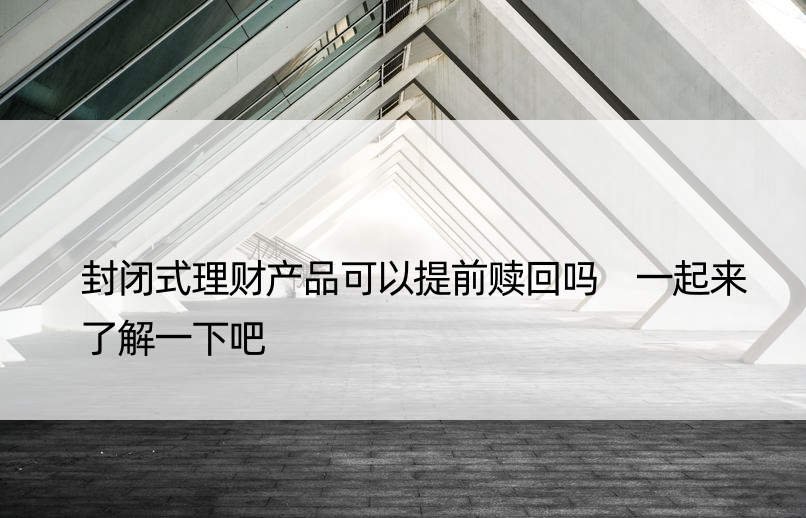 封闭式理财产品可以提前赎回吗　一起来了解一下吧